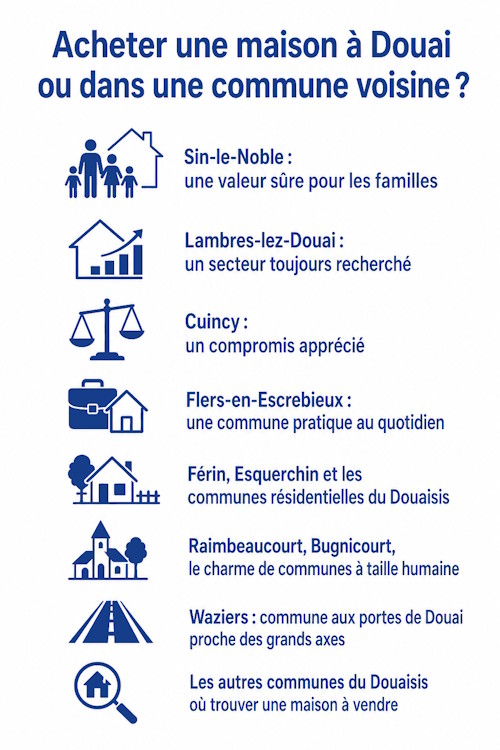 Acheter une maison à Douai ou dans une commune voisine ?

Sin-le-Noble :
une valeur sûre pour les familles

Lambres-lez-Douai :
un secteur toujours recherché

Cuincy :
un compromis apprécié

Flers-en-Escrebieux :
une commune pratique au quotidien

Férin, Esquerchin et les communes résidentielles du Douaisis

Raimbeaucourt, Bugnicourt, le charme de communes à taille humaine

Waziers : commune aux portes de Douai proche des grands axes

Les autres communes du Douaisis où trouver une maison à vendre